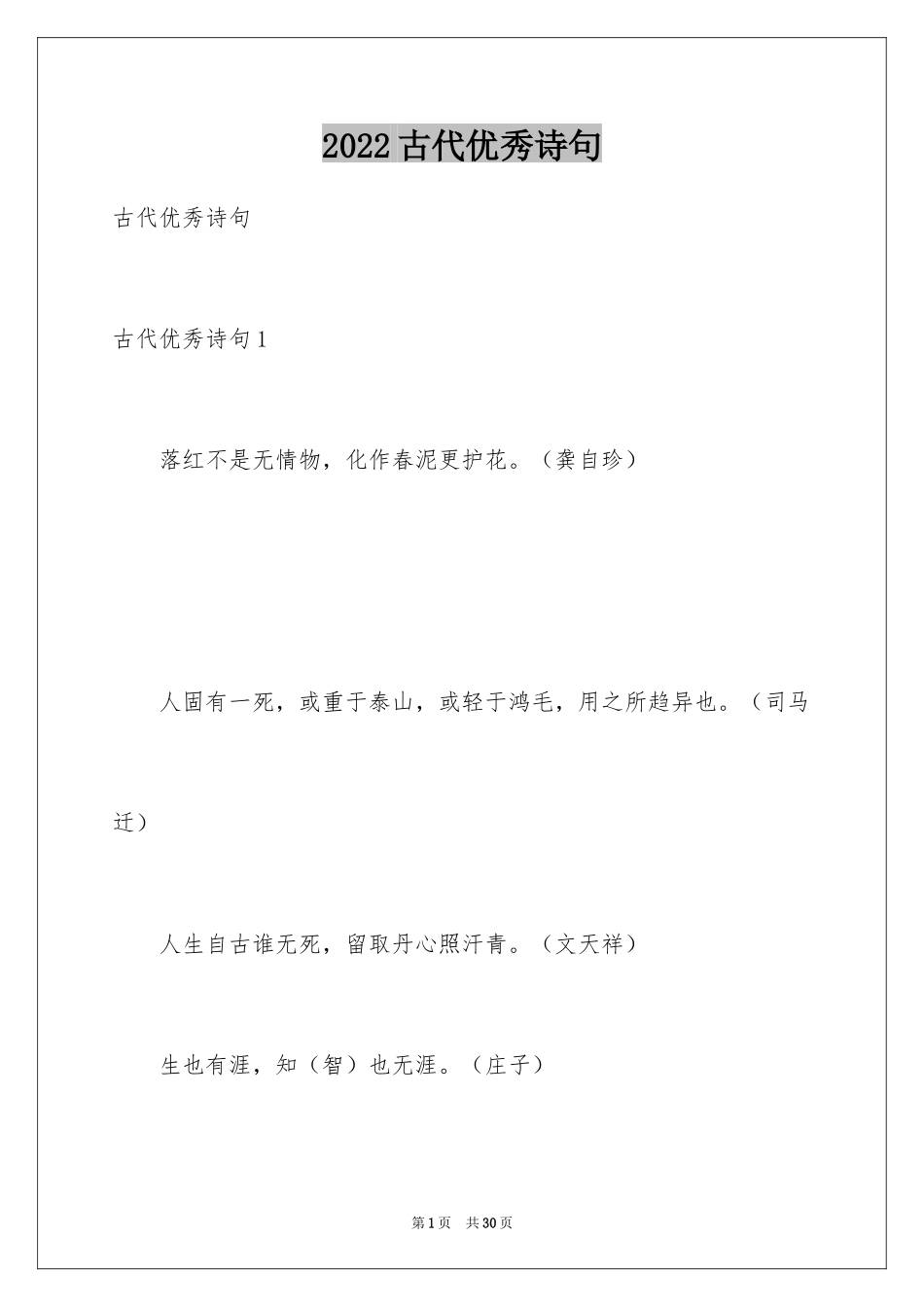 2022古代优秀诗句

古代优秀诗句

古代优秀诗句1

落红不是无情物，化作春泥更护花。（龚自珍）

人固有一死，或重于泰山，或轻于鸿毛，用之所趋异也。（司马迁）

人生自古谁无死，留取丹心照汗青。（文天祥）

生也有涯，知（智）也无涯。（庄子）

第1页　共30页